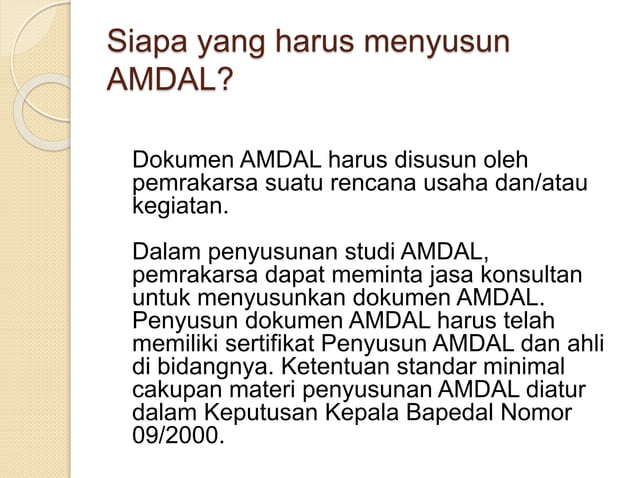 Siapa yang harus menyusun AMDAL?

Dokumen AMDAL harus disusun oleh pemrakarsa suatu rencana usaha dan/atau kegiatan.

Dalam penyusunan studi AMDAL, pemrakarsa dapat meminta jasa konsultan untuk menyusunkan dokumen AMDAL. Penyusun dokumen AMDAL harus telah memiliki sertifikat Penyusun AMDAL dan ahli di bidangnya. Ketentuan standar minimal cakupan materi penyusunan AMDAL diatur dalam Keputusan Kepala Bapedal Nomor 09/2000.